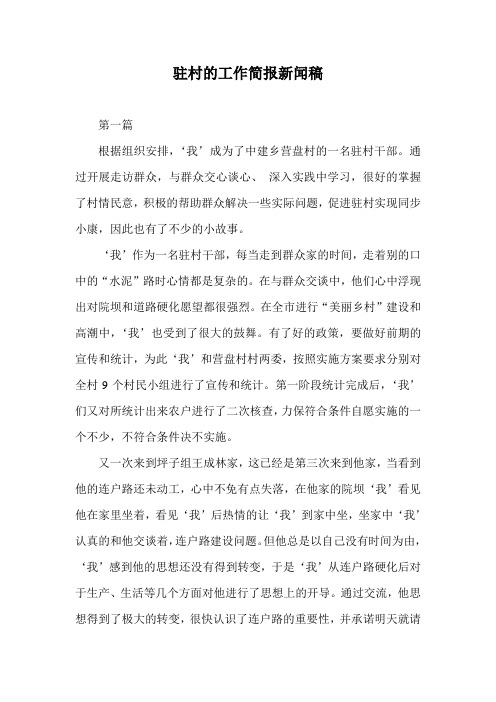 驻村的工作简报新闻稿

第一篇

根据组织安排，‘我’成为了中建乡营盘村的一名驻村干部。通过开展走访群众，与群众交心谈心、 深入实践中学习，很好的掌握了村情民意，积极的帮助群众解决一些实际问题，促进驻村实现同步小康，因此也有了不少的小故事。

‘我’作为一名驻村干部，每当走到群众家的时间，走着别的口中的“水泥”路时心情都是复杂的。在与群众交谈中，他们心中浮现出对院坝和道路硬化愿望都很强烈。在全市进行“美丽乡村”建设和高潮中，‘我’也受到了很大的鼓舞。有了好的政策，要做好前期的宣传和统计，为此‘我’和营盘村村两委，按照实施方案要求分别对全村 9 个村民小组进行了宣传和统计。第一阶段统计完成后，‘我’们又对所统计出来农户进行了二次核查，力保符合条件自愿实施的一个不少，不符合条件决不实施。

又一次来到坪子组王成林家，这已经是第三次来到他家，当看到他的连户路还未动工，心中不免有点失落，在他家的院坝‘我’看见他在家里坐着，看见‘我’后热情的让‘我’到家中坐，坐家中‘我’认真的和他交谈着，连户路建设问题。但他总是以自己没有时间为由，‘我’感到他的思想还没有得到转变，于是‘我’从连户路硬化后对于生产、生活等几个方面对他进行了思想上的开导。通过交流，他思想得到了极大的转变，很快认识了连户路的重要性，并承诺明天就请